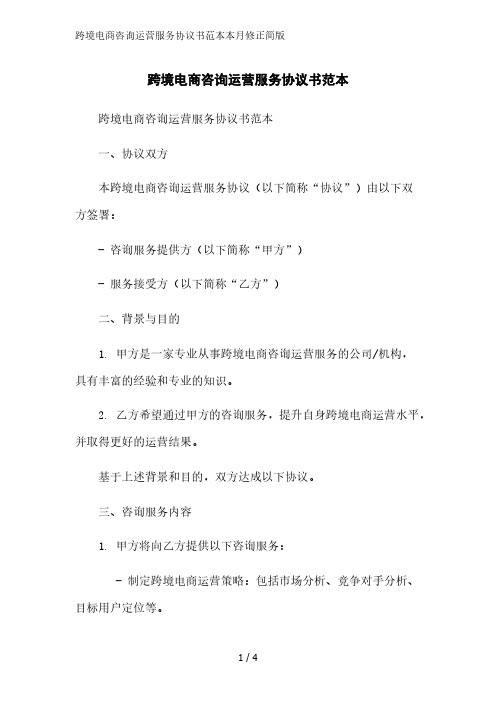 跨境电商咨询运营服务协议书范本本月修正简版

跨境电商咨询运营服务协议书范本

跨境电商咨询运营服务协议书范本

一、协议双方

本跨境电商咨询运营服务协议（以下简称“协议”）由以下双方签署：

- 咨询服务提供方（以下简称“甲方”）

- 服务接受方（以下简称“乙方”）

二、背景与目的

1. 甲方是一家专业从事跨境电商咨询运营服务的公司/机构，具有丰富的经验和专业的知识。

2. 乙方希望通过甲方的咨询服务，提升自身跨境电商运营水平，并取得更好的运营结果。

基于上述背景和目的，双方达成以下协议。

三、咨询服务内容

1. 甲方将向乙方提供以下咨询服务：

- 制定跨境电商运营策略：包括市场分析、竞争对手分析、目标用户定位等。

1 / 4